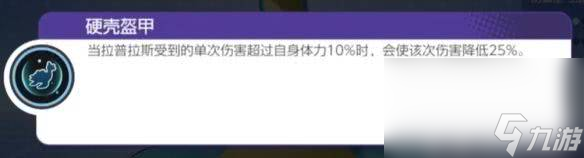 硬壳盔甲

当拉普拉斯受到的单次伤害超过自身体力10%时，会使该次伤害降低25%。

九游